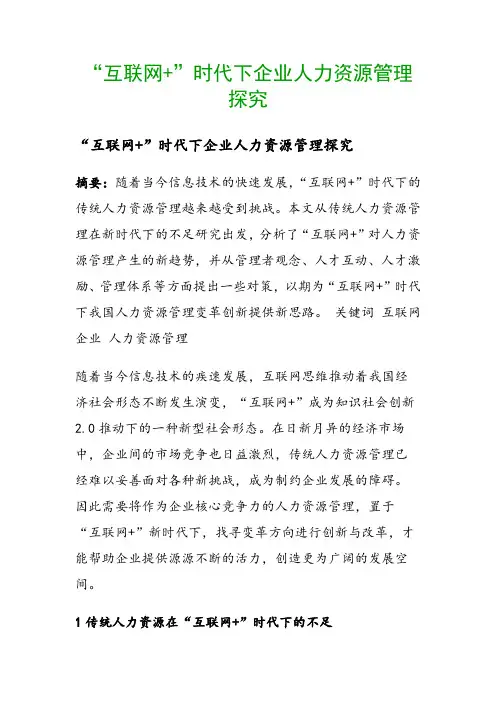 “互联网+”时代下企业人力资源管理探究

“互联网+”时代下企业人力资源管理探究

摘要：随着当今信息技术的快速发展，“互联网+”时代下的传统人力资源管理越来越受到挑战。本文从传统人力资源管理在新时代下的不足研究出发，分析了“互联网+”对人力资源管理产生的新趋势，并从管理者观念、人才互动、人才激励、管理体系等方面提出一些对策，以期为“互联网+”时代下我国人力资源管理变革创新提供新思路。 关键词 互联网 企业 人力资源管理

随着当今信息技术的疾速发展，互联网思维推动着我国经济社会形态不断发生演变，“互联网+”成为知识社会创新2.0推动下的一种新型社会形态。在日新月异的经济市场中，企业间的市场竞争也日益激烈，传统人力资源管理已经难以妥善面对各种新挑战，成为制约企业发展的障碍。因此需要将作为企业核心竞争力的人力资源管理，置于“互联网+”新时代下，找寻变革方向进行创新与改革，才能帮助企业提供源源不断的活力，创造更为广阔的发展空间。

1 传统人力资源在“互联网+”时代下的不足